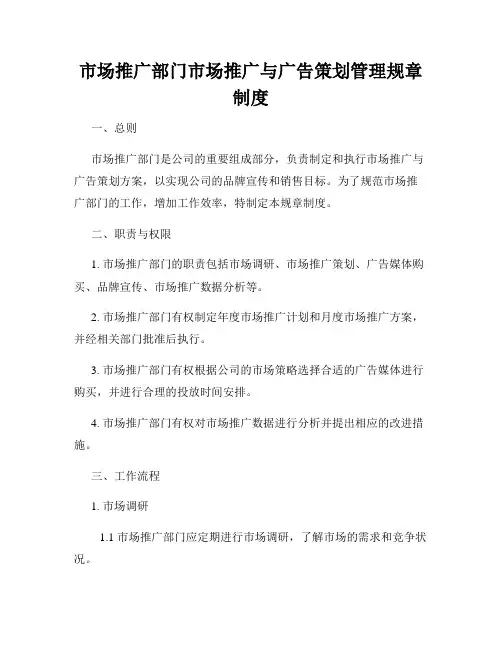 市场推广部门市场推广与广告策划管理规章制度

一、总则

市场推广部门是公司的重要组成部分，负责制定和执行市场推广与广告策划方案，以实现公司的品牌宣传和销售目标。为了规范市场推广部门的工作，增加工作效率，特制定本规章制度。

二、职责与权限

1. 市场推广部门的职责包括市场调研、市场推广策划、广告媒体购买、品牌宣传、市场推广数据分析等。

2. 市场推广部门有权制定年度市场推广计划和月度市场推广方案，并经相关部门批准后执行。

3. 市场推广部门有权根据公司的市场策略选择合适的广告媒体进行购买，并进行合理的投放时间安排。

4. 市场推广部门有权对市场推广数据进行分析并提出相应的改进措施。

三、工作流程

1. 市场调研

1.1 市场推广部门应定期进行市场调研，了解市场的需求和竞争状况。